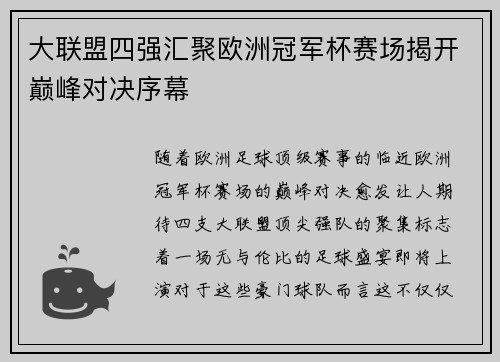 大联盟四强汇聚欧洲冠军杯赛场揭开巅峰对决序幕

随着欧洲足球顶级赛事的临近欧洲冠军杯赛场的巅峰对决愈发让人期待四支大联盟顶尖强队的聚集标志着一场无与伦比的足球盛宴即将上演对于这些豪门球队而言这不仅仅